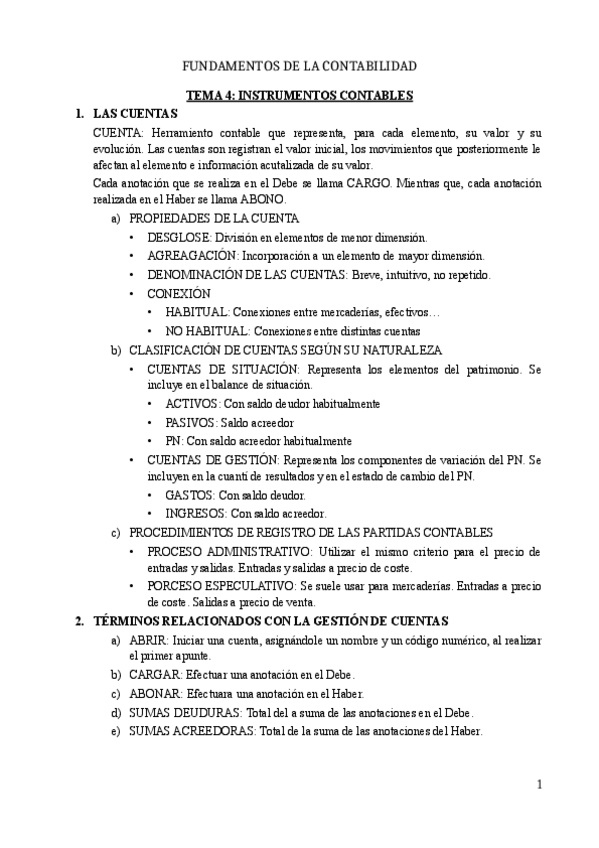 FUNDAMENTOS DE LA CONTABILIDAD

TEMA 4: INSTRUMENTOS CONTABLES

1. LAS CUENTAS

CUENTA: Herramiento contable que representa, para cada elemento, su valor y su evolución. Las cuentas son registran el valor inicial, los movimientos que posteriormente le afectan al elemento e información acutalizada de su valor.

Cada anotación que se realiza en el Debe se llama CARGO. Mientras que, cada anotación realizada en el Haber se llama ABONO.

a) PROPIEDADES DE LA CUENTA

• DESGLOSE: División en elementos de menor dimensión.

• AGREAGACIÓN: Incorporación a un elemento de mayor dimensión.

• DENOMINACIÓN DE LAS CUENTAS: Breve, intuitivo, no repetido.

• CONEXIÓN

• HABITUAL: Conexiones entre mercaderías, efectivos…

• NO HABITUAL: Conexiones entre distintas cuentas

b) CLASIFICACIÓN DE CUENTAS SEGÚN SU NATURALEZA

• CUENTAS DE SITUACIÓN: Representa los elementos del patrimonio. Se incluye en el balance de situación.

• ACTIVOS: Con saldo deudor habitualmente

• PASIVOS: Saldo acreedor

• PN: Con saldo acreedor habitualmente

• CUENTAS DE GESTIÓN: Representa los componentes de variación del PN. Se incluyen en la cuantí de resultados y en el estado de cambio del PN.

• GASTOS: Con saldo deudor.

• INGRESOS: Con saldo acreedor.

c) PROCEDIMIENTOS DE REGISTRO DE LAS PARTIDAS CONTABLES

• PROCESO ADMINISTRATIVO: Utilizar el mismo criterio para el precio de entradas y salidas. Entradas y salidas a precio de coste.

• PORCESO ESPECULATIVO: Se suele usar para mercaderías. Entradas a precio de coste. Salidas a precio de venta.

2. TÉRMINOS RELACIONADOS CON LA GESTIÓN DE CUENTAS

a) ABRIR: Iniciar una cuenta, asignándole un nombre y un código numérico, al realizar el primer apunte.

b) CARGAR: Efectuar una anotación en el Debe.

c) ABONAR: Efectuara una anotación en el Haber.

d) SUMAS DEUDURAS: Total del a suma de las anotaciones en el Debe.

e) SUMAS ACREEDORAS: Total de la suma de las anotaciones del Haber.

1